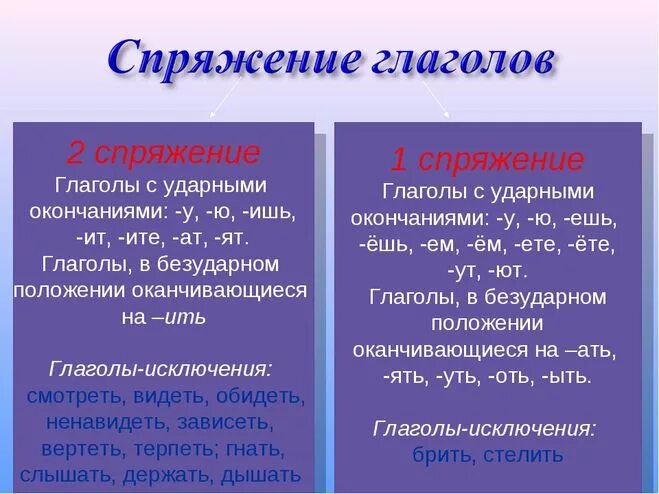 Спряжение глаголов

2 спряжение
Глаголы с ударными окончаниями: -у, -ю, -ишь, -ит, -ите, -ат, -ят.
Глаголы, в безударном положении оканчивающиеся на –ить

Глаголы-исключения:
смотреть, видеть, обидеть, ненавидеть, зависеть, вертеть, терпеть; гнать, слышать, держать, дышать

1 спряжение
Глаголы с ударными окончаниями: -у, -ю, -ешь, -ёшь, -ем, -ём, -ете, -ёте, -ут, -ют.
Глаголы, в безударном положении оканчивающиеся на –ать, -ять, -уть, -оть, -ыть.

Глаголы-исключения:
брить, стелить